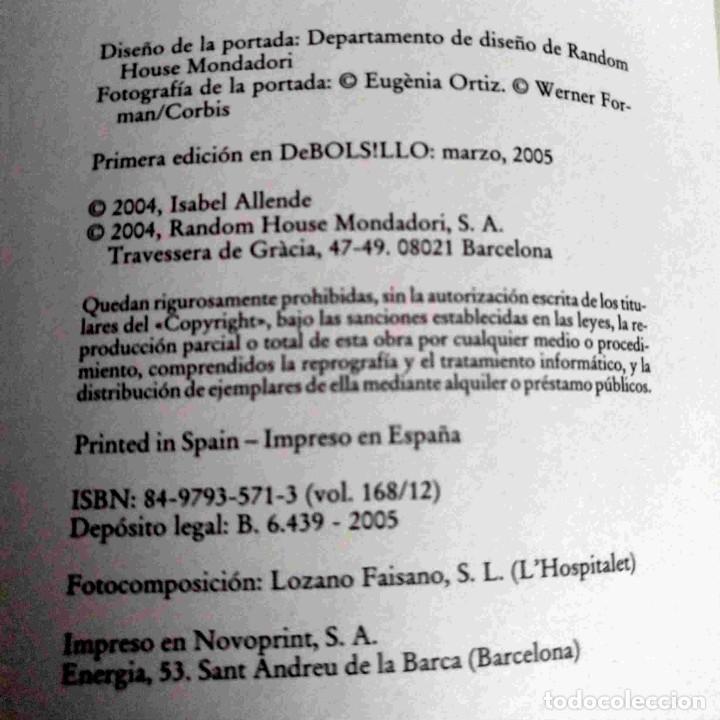 Diseño de la portada: Departamento de diseño de Random House Mondadori
Fotografía de la portada: © Eugènia Ortiz. © Werner Forman/Corbis

Primera edición en DeBOLS!LLO: marzo, 2005

© 2004, Isabel Allende
© 2004, Random House Mondadori, S. A.
Travessera de Gràcia, 47-49. 08021 Barcelona

Quedan rigurosamente prohibidas, sin la autorización escrita de los titulares del «Copyright», bajo las sanciones establecidas en las leyes, la reproducción parcial o total de esta obra por cualquier medio o procedimiento, comprendidos la reprografía y el tratamiento informático, y la distribución de ejemplares de ella mediante alquiler o préstamo públicos.

Printed in Spain – Impreso en España

ISBN: 84-9793-571-3 (vol. 168/12)
Depósito legal: B. 6.439 - 2005

Fotocomposición: Lozano Faisano, S. L. (L'Hospitalet)

Impreso en Novoprint, S. A.
Energia, 53. Sant Andreu de la Barca (Barcelona)

todocoleccion